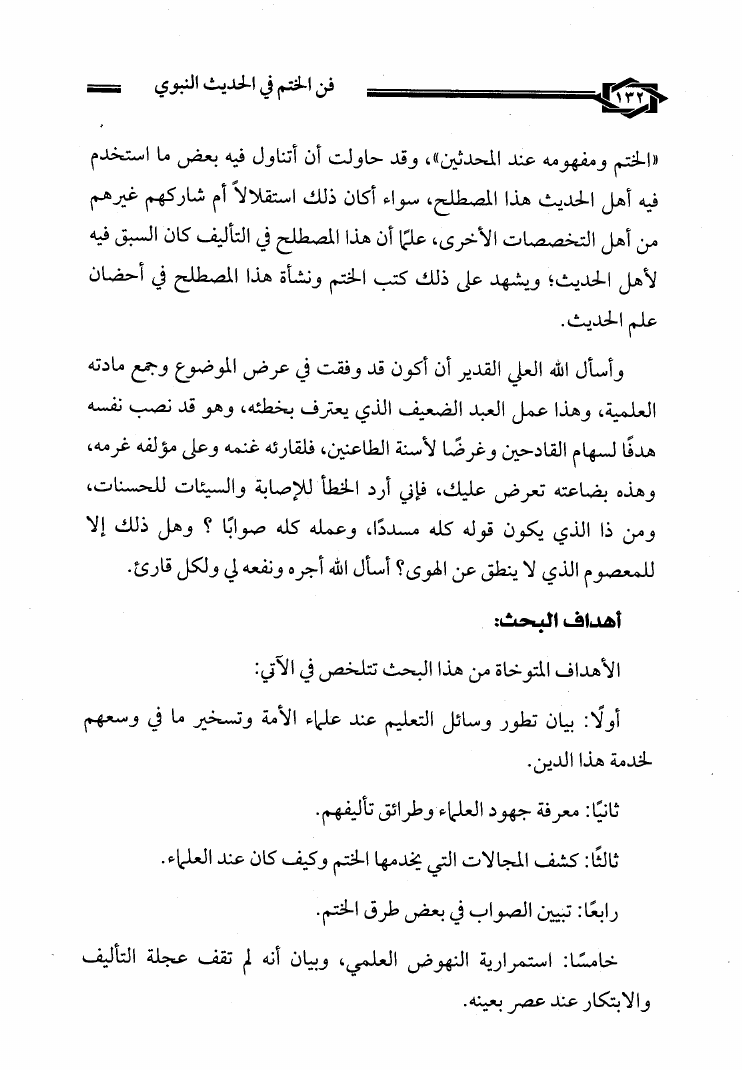 ١٣٢ فن الختم في الحديث النبوي

«الختم ومفهومه عند المحدثين»، وقد حاولت أن أتناول فيه بعض ما استخدم فيه أهل الحديث هذا المصطلح، سواء أكان ذلك استقلالاً أم شاركهم غيرهم من أهل التخصصات الأخرى، علمًا أن هذا المصطلح في التأليف كان السبق فيه لأهل الحديث؛ ويشهد على ذلك كتب الختم ونشأة هذا المصطلح في أحضان علم الحديث.

وأسأل الله العلي القدير أن أكون قد وفقت في عرض الموضوع وجمع مادته العلمية، وهذا عمل العبد الضعيف الذي يعترف بخطئه، وهو قد نصب نفسه هدفًا لسهام القادحين وغرضًا لأسنة الطاعنين، فلقارئه غنمه وعلى مؤلفه غرمه، وهذه بضاعته تعرض عليك، فإني أرد الخطأ للإصابة والسيئات للحسنات، ومن ذا الذي يكون قوله كله مسددًا، وعمله كله صوابًا ؟ وهل ذلك إلا للمعصوم الذي لا ينطق عن الهوى؟ أسأل الله أجره ونفعه لي ولكل قارئ.

أهداف البحث:

الأهداف المتوخاة من هذا البحث تتلخص في الآتي:

أولًا: بيان تطور وسائل التعليم عند علماء الأمة وتسخير ما في وسعهم لخدمة هذا الدين.

ثانيًا: معرفة جهود العلماء وطرائق تأليفهم.

ثالثًا: كشف المجالات التي يخدمها الختم وكيف كان عند العلماء.

رابعًا: تبيين الصواب في بعض طرق الختم.

خامسًا: استمرارية النهوض العلمي، وبيان أنه لم تقف عجلة التأليف والابتكار عند عصر بعينه.